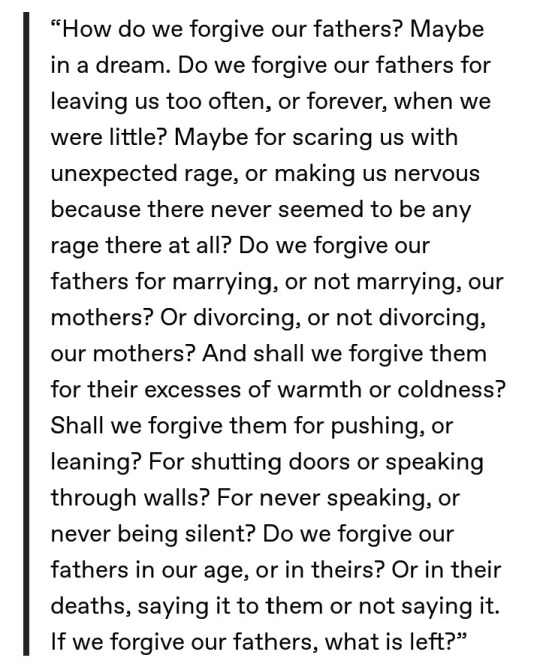 “How do we forgive our fathers? Maybe in a dream. Do we forgive our fathers for leaving us too often, or forever, when we were little? Maybe for scaring us with unexpected rage, or making us nervous because there never seemed to be any rage there at all? Do we forgive our fathers for marrying, or not marrying, our mothers? Or divorcing, or not divorcing, our mothers? And shall we forgive them for their excesses of warmth or coldness? Shall we forgive them for pushing, or leaning? For shutting doors or speaking through walls? For never speaking, or never being silent? Do we forgive our fathers in our age, or in theirs? Or in their deaths, saying it to them or not saying it. If we forgive our fathers, what is left?”